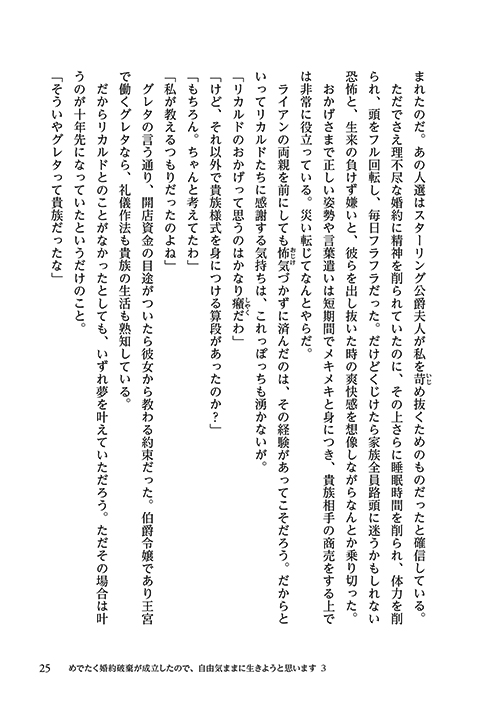 まれたのだ。あの人選はスターリング公爵夫人が私を苛め抜くためのものだったと確信している。

ただでさえ理不尽な婚約に精神を削られていたのに、その上さらに睡眠時間を削られ、体力を削られ、頭をフル回転し、毎日フラフラだった。だけどくじけたら家族全員路頭に迷うかもしれない恐怖と、生来の負けず嫌いと、彼らを出し抜いた時の爽快感を想像しながらなんとか乗り切った。

おかげさまで正しい姿勢や言葉遣いは短期間でメキメキと身につき、貴族相手の商売をする上では非常に役立っている。災い転じてなんとやらだ。

ライアンの両親を前にしても怖気づかずに済んだのは、その経験があってこそだろう。だからといってリカルドたちに感謝する気持ちは、これっぽっちも湧かないが。

「リカルドのおかげって思うのはかなり癪だわ」

「けど、それ以外で貴族様式を身につける算段があったのか？」

「もちろん。ちゃんと考えてたわ」

「私が教えるつもりだったのよね」

グレタの言う通り、開店資金の目途がついたら彼女から教わる約束だった。伯爵令嬢であり王宮で働くグレタなら、礼儀作法も貴族の生活も熟知している。

だからリカルドとのことがなかったとしても、いずれ夢を叶えていただろう。ただその場合は叶うのが十年先になっていたというだけのこと。

「そういやグレタって貴族だったな」

25　めでたく婚約破棄が成立したので、自由気ままに生きようと思います 3